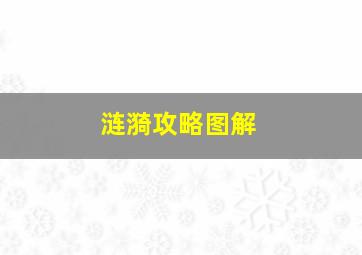 涟漪攻略图解